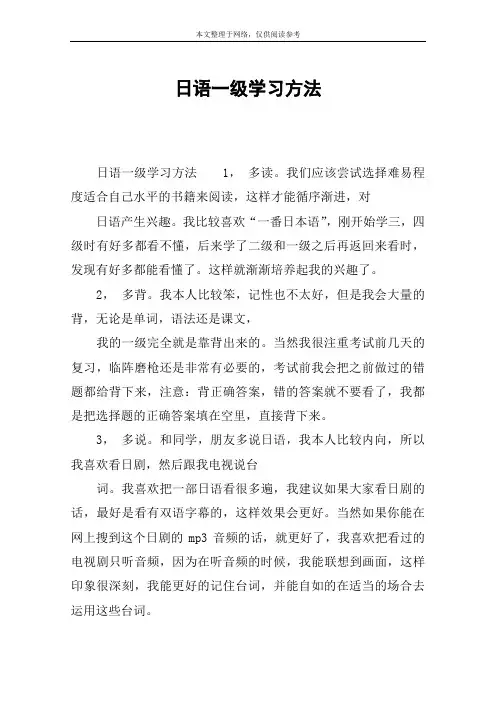 本文整理于网络，仅供阅读参考

日语一级学习方法

日语一级学习方法　　1，　多读。我们应该尝试选择难易程度适合自己水平的书籍来阅读，这样才能循序渐进，对

日语产生兴趣。我比较喜欢“一番日本语”，刚开始学三，四级时有好多都看不懂，后来学了二级和一级之后再返回来看时，发现有好多都能看懂了。这样就渐渐培养起我的兴趣了。

2，　多背。我本人比较笨，记性也不太好，但是我会大量的背，无论是单词，语法还是课文，

我的一级完全就是靠背出来的。当然我很注重考试前几天的复习，临阵磨枪还是非常有必要的，考试前我会把之前做过的错题都给背下来，注意：背正确答案，错的答案就不要看了，我都是把选择题的正确答案填在空里，直接背下来。

3，　多说。和同学，朋友多说日语，我本人比较内向，所以我喜欢看日剧，然后跟我电视说台

词。我喜欢把一部日语看很多遍，我建议如果大家看日剧的话，最好是看有双语字幕的，这样效果会更好。当然如果你能在网上搜到这个日剧的 mp3 音频的话，就更好了，我喜欢把看过的电视剧只听音频，因为在听音频的时候，我能联想到画面，这样印象很深刻，我能更好的记住台词，并能自如的在适当的场合去运用这些台词。